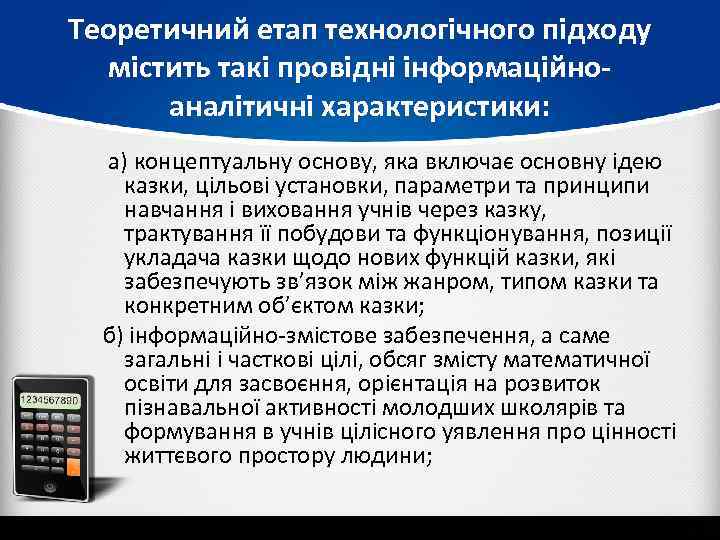 Теоретичний етап технологічного підходу містить такі провідні інформаційно-аналітичні характеристики:

а) концептуальну основу, яка включає основну ідею казки, цільові установки, параметри та принципи навчання і виховання учнів через казку, трактування її побудови та функціонування, позиції укладача казки щодо нових функцій казки, які забезпечують зв'язок між жанром, типом казки та конкретним об'єктом казки;

б) інформаційно-змістове забезпечення, а саме загальні і часткові цілі, обсяг змісту математичної освіти для засвоєння, орієнтація на розвиток пізнавальної активності молодших школярів та формування в учнів цілісного уявлення про цінності життєвого простору людини;

1234567890